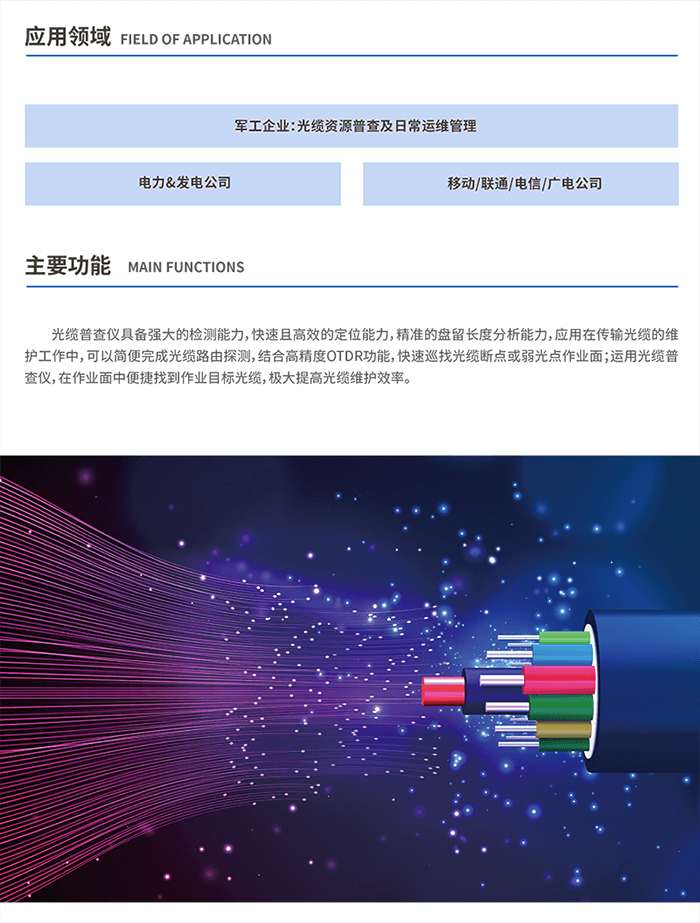 应用领域 FIELD OF APPLICATION

军工企业：光缆资源普查及日常运维管理

电力&发电公司

移动/联通/电信/广电公司

主要功能 MAIN FUNCTIONS

光缆普查仪具备强大的检测能力，快速且高效的定位能力，精准的盘留长度分析能力，应用在传输光缆的维护工作中，可以简便完成光缆路由探测，结合高精度OTDR功能，快速巡找光缆断点或弱光点作业面；运用光缆普查仪，在作业面中便捷找到作业目标光缆，极大提高光缆维护效率。